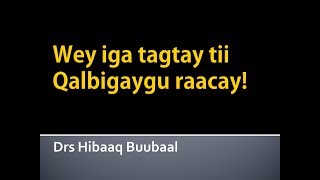 Wey iga tagtay tii Qalbigaygu raacay!

Drs Hibaaq Buubaal